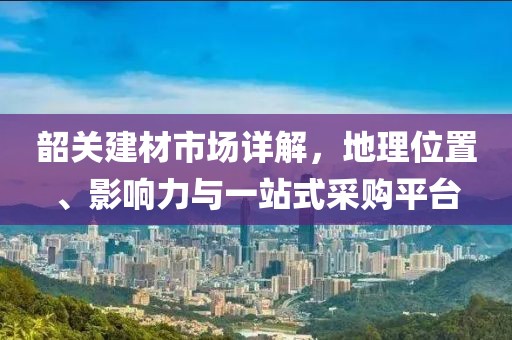 韶关建材市场详解，地理位置、影响力与一站式采购平台